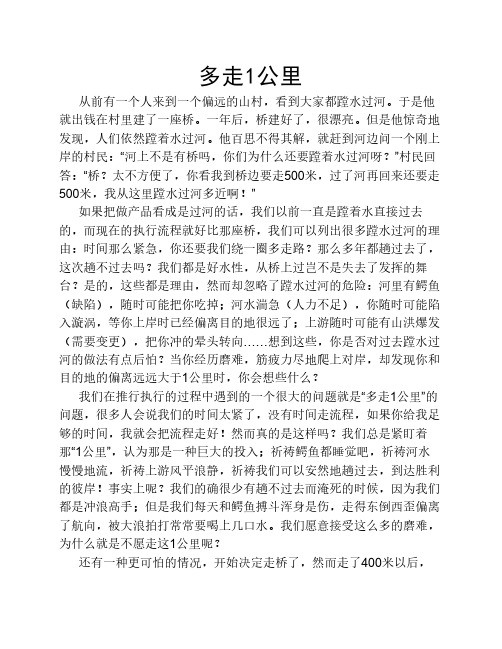 多走1公里

从前有一个人来到一个偏远的山村，看到大家都蹚水过河。于是他就出钱在村里建了一座桥。一年后，桥建好了，很漂亮。但是他惊奇地发现，人们依然蹚着水过河。他百思不得其解，就赶到河边问一个刚上岸的村民："河上不是有桥吗，你们为什么还要蹚着水过河呀？"村民回答："桥？太不方便了，你看我到桥边要走500米，过了河再回来还要走500米，我从这里蹚水过河多近啊！"

如果把做产品看成是过河的话，我们以前一直是蹚着水直接过去的，而现在的执行流程就好比那座桥，我们可以列出很多蹚水过河的理由：时间那么紧急，你还要我们绕一圈多走路？那么多年都趟过去了，这次趟不过去吗？我们都是好水性，从桥上过岂不是失去了发挥的舞台？是的，这些都是理由，然而却忽略了蹚水过河的危险：河里有鳄鱼（缺陷），随时可能把你吃掉；河水湍急（人力不足），你随时可能陷入漩涡，等你上岸时已经偏离目的地很远了；上游随时可能有山洪爆发（需要变更），把你冲的晕头转向……想到这些，你是否对过去蹚水过河的做法有点后怕？当你经历磨难，筋疲力尽地爬上对岸，却发现你和目的地的偏离远远大于1公里时，你会想些什么？

我们在推行执行的过程中遇到的一个很大的问题就是"多走1公里"的问题，很多人会说我们的时间太紧了，没有时间走流程，如果你给我足够的时间，我就会把流程走好！然而真的是这样吗？我们总是紧盯着那"1公里"，认为那是一种巨大的投入；祈祷鳄鱼都睡觉吧，祈祷河水慢慢地流，祈祷上游风平浪静，祈祷我们可以安然地趟过去，到达胜利的彼岸！事实上呢？我们的确很少有趟不过去而淹死的时候，因为我们都是冲浪高手；但是我们每天和鳄鱼搏斗浑身是伤，走得东倒西歪偏离了航向，被大浪拍打常常要喝上几口水。我们愿意接受这么多的磨难，为什么就是不愿走这1公里呢？

还有一种更可怕的情况，开始决定走桥了，然而走了400米以后，